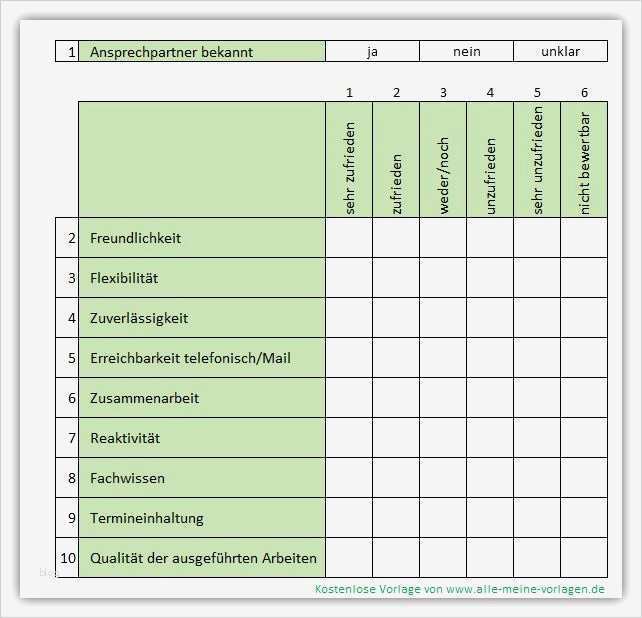 | 1 | Ansprechpartner bekannt | ja | nein | unklar |
|---|---|---|---|---|

| | | 1 | 2 | 3 | 4 | 5 | 6 |
|---|---|---|---|---|---|---|---|
| | | sehr zufrieden | zufrieden | weder/noch | unzufrieden | sehr unzufrieden | nicht bewertbar |
| 2 | Freundlichkeit | | | | | | |
| 3 | Flexibilität | | | | | | |
| 4 | Zuverlässigkeit | | | | | | |
| 5 | Erreichbarkeit telefonisch/Mail | | | | | | |
| 6 | Zusammenarbeit | | | | | | |
| 7 | Reaktivität | | | | | | |
| 8 | Fachwissen | | | | | | |
| 9 | Termineinhaltung | | | | | | |
| 10 | Qualität der ausgeführten Arbeiten | | | | | | |

Kostenlose Vorlage von www.alle-meine-vorlagen.de